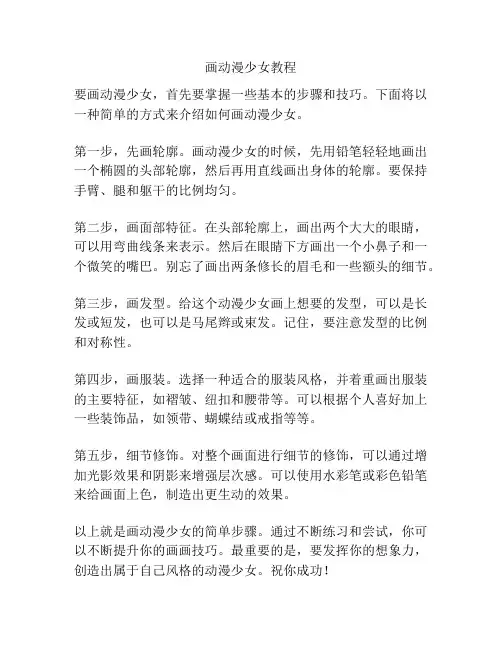 画动漫少女教程

要画动漫少女，首先要掌握一些基本的步骤和技巧。下面将以一种简单的方式来介绍如何画动漫少女。

第一步，先画轮廓。画动漫少女的时候，先用铅笔轻轻地画出一个椭圆的头部轮廓，然后再用直线画出身体的轮廓。要保持手臂、腿和躯干的比例均匀。

第二步，画面部特征。在头部轮廓上，画出两个大大的眼睛，可以用弯曲线条来表示。然后在眼睛下方画出一个小鼻子和一个微笑的嘴巴。别忘了画出两条修长的眉毛和一些额头的细节。

第三步，画发型。给这个动漫少女画上想要的发型，可以是长发或短发，也可以是马尾辫或束发。记住，要注意发型的比例和对称性。

第四步，画服装。选择一种适合的服装风格，并着重画出服装的主要特征，如褶皱、纽扣和腰带等。可以根据个人喜好加上一些装饰品，如领带、蝴蝶结或戒指等等。

第五步，细节修饰。对整个画面进行细节的修饰，可以通过增加光影效果和阴影来增强层次感。可以使用水彩笔或彩色铅笔来给画面上色，制造出更生动的效果。

以上就是画动漫少女的简单步骤。通过不断练习和尝试，你可以不断提升你的画画技巧。最重要的是，要发挥你的想象力，创造出属于自己风格的动漫少女。祝你成功！